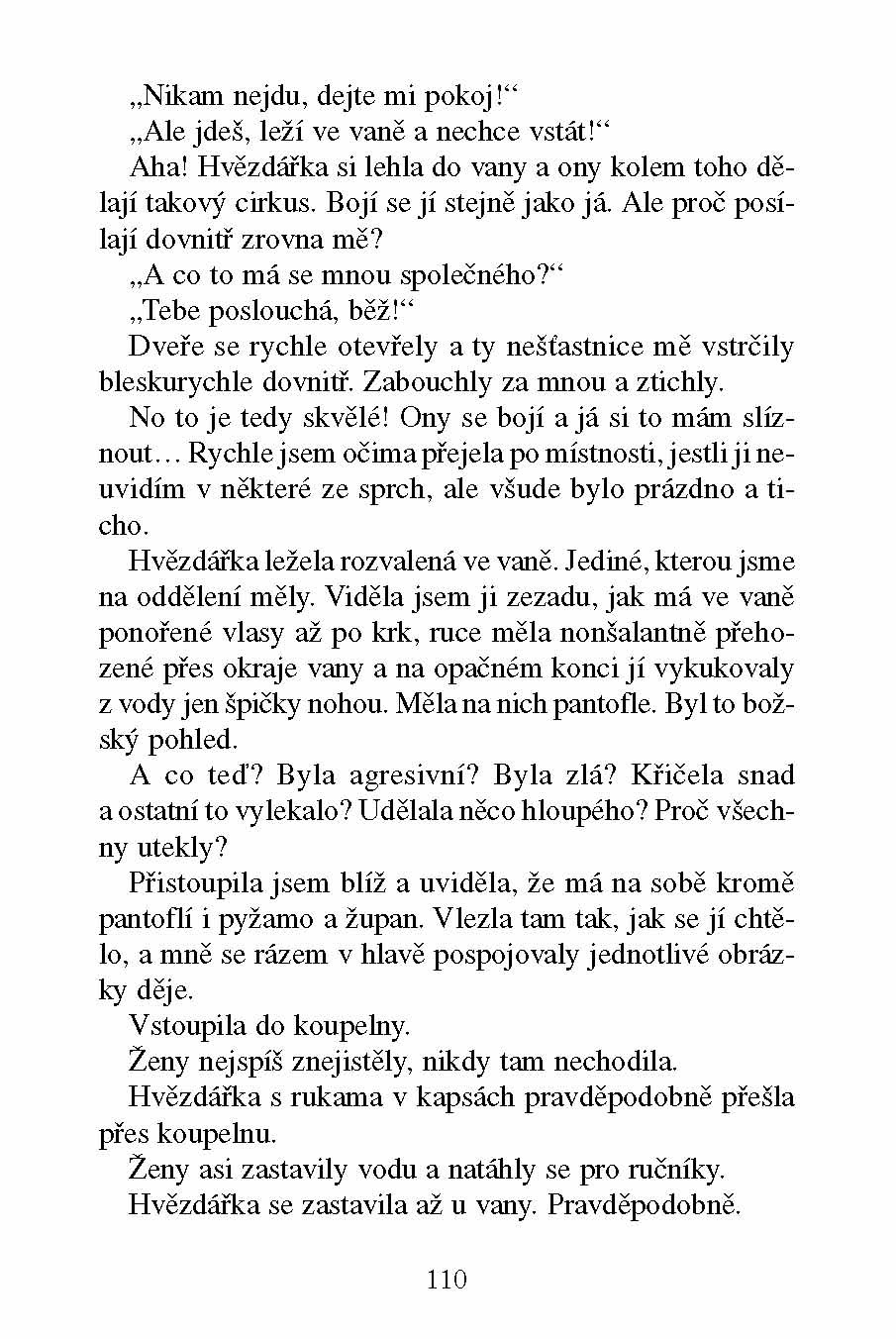 „Nikam nejdu, dejte mi pokoj!“

„Ale jdeš, leží ve vaně a nechce vstát!“

Aha! Hvězdářka si lehla do vany a ony kolem toho dělají takový cirkus. Bojí se jí stejně jako já. Ale proč posílají dovnitř zrovna mě?

„A co to má se mnou společného?“

„Tebe poslouchá, běž!“

Dveře se rychle otevřely a ty nešťastnice mě vstrčily bleskurychle dovnitř. Zabouchly za mnou a ztichly.

No to je tedy skvělé! Ony se bojí a já si to mám slíznout… Rychle jsem očima přejela po místnosti, jestli ji neuvidím v některé ze sprch, ale všude bylo prázdno a ticho.

Hvězdářka ležela rozvalená ve vaně. Jediné, kterou jsme na oddělení měly. Viděla jsem ji zezadu, jak má ve vaně ponořené vlasy až po krk, ruce měla nonšalantně přehozené přes okraje vany a na opačném konci jí vykukovaly z vody jen špičky nohou. Měla na nich pantofle. Byl to božský pohled.

A co teď? Byla agresivní? Byla zlá? Křičela snad a ostatní to vylekalo? Udělala něco hloupého? Proč všechny utekly?

Přistoupila jsem blíž a uviděla, že má na sobě kromě pantoflí i pyžamo a župan. Vlezla tam tak, jak se jí chtělo, a mně se rázem v hlavě pospojovaly jednotlivé obrázky děje.

Vstoupila do koupelny.

Ženy nejspíš znejistěly, nikdy tam nechodila.

Hvězdářka s rukama v kapsách pravděpodobně přešla přes koupelnu.

Ženy asi zastavily vodu a natáhly se pro ručníky.

Hvězdářka se zastavila až u vany. Pravděpodobně.

110